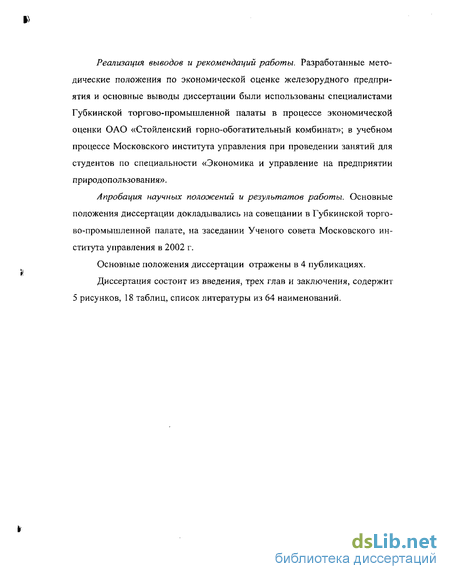 Реализация выводов и рекомендаций работы. Разработанные методические положения по экономической оценке железорудного предприятия и основные выводы диссертации были использованы специалистами Губкинской торгово-промышленной палаты в процессе экономической оценки ОАО «Стойленский горно-обогатительный комбинат»; в учебном процессе Московского института управления при проведении занятий для студентов по специальности «Экономика и управление на предприятии природопользования».

Апробация научных положений и результатов работы. Основные положения диссертации докладывались на совещании в Губкинской торгово-промышленной палате, на заседании Ученого совета Московского института управления в 2002 г.

Основные положения диссертации отражены в 4 публикациях.

Диссертация состоит из введения, трех глав и заключения, содержит 5 рисунков, 18 таблиц, список литературы из 64 наименований.

dsLib.net
библиотека диссертаций